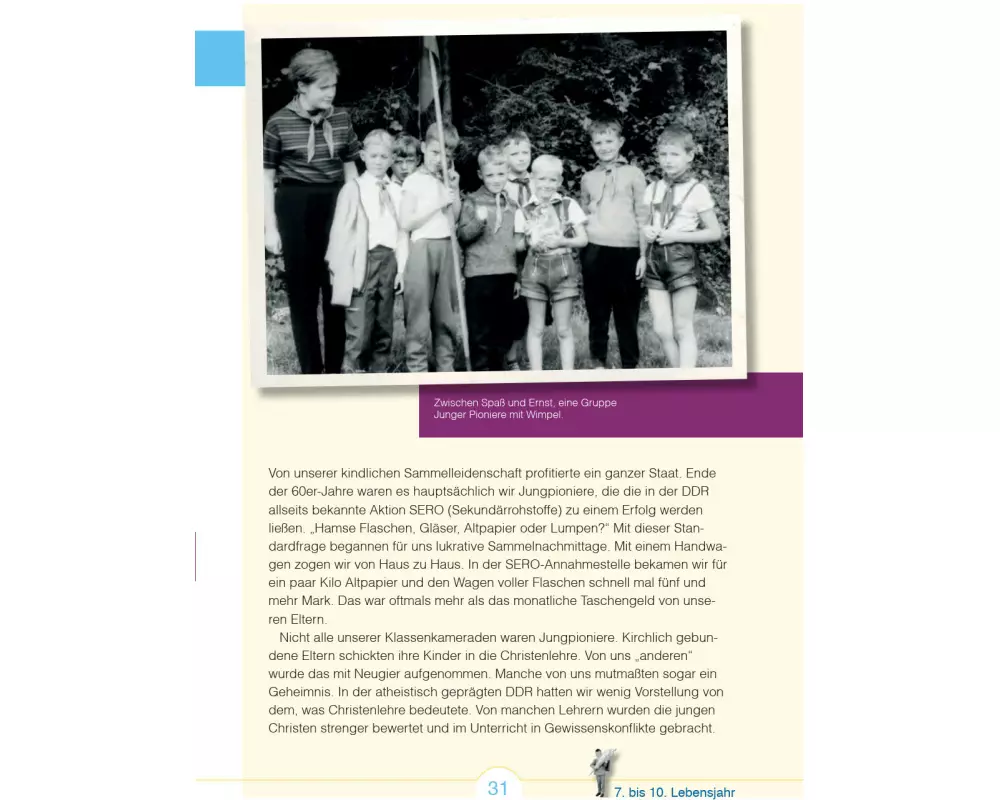 Zwischen Spaß und Ernst, eine Gruppe Junger Pioniere mit Wimpel.

Von unserer kindlichen Sammelleidenschaft profitierte ein ganzer Staat. Ende der 60er-Jahre waren es hauptsächlich wir Jungpioniere, die die in der DDR allseits bekannte Aktion SERO (Sekundärrohstoffe) zu einem Erfolg werden ließen. „Hamse Flaschen, Gläser, Altpapier oder Lumpen?" Mit dieser Standardfrage begannen für uns lukrative Sammelnachmittage. Mit einem Handwagen zogen wir von Haus zu Haus. In der SERO-Annahmestelle bekamen wir für ein paar Kilo Altpapier und den Wagen voller Flaschen schnell mal fünf und mehr Mark. Das war oftmals mehr als das monatliche Taschengeld von unseren Eltern.

Nicht alle unserer Klassenkameraden waren Jungpioniere. Kirchlich gebundene Eltern schickten ihre Kinder in die Christenlehre. Von uns „anderen" wurde das mit Neugier aufgenommen. Manche von uns mutmaßten sogar ein Geheimnis. In der atheistisch geprägten DDR hatten wir wenig Vorstellung von dem, was Christenlehre bedeutete. Von manchen Lehrern wurden die jungen Christen strenger bewertet und im Unterricht in Gewissenskonflikte gebracht.

31

7. bis 10. Lebensjahr